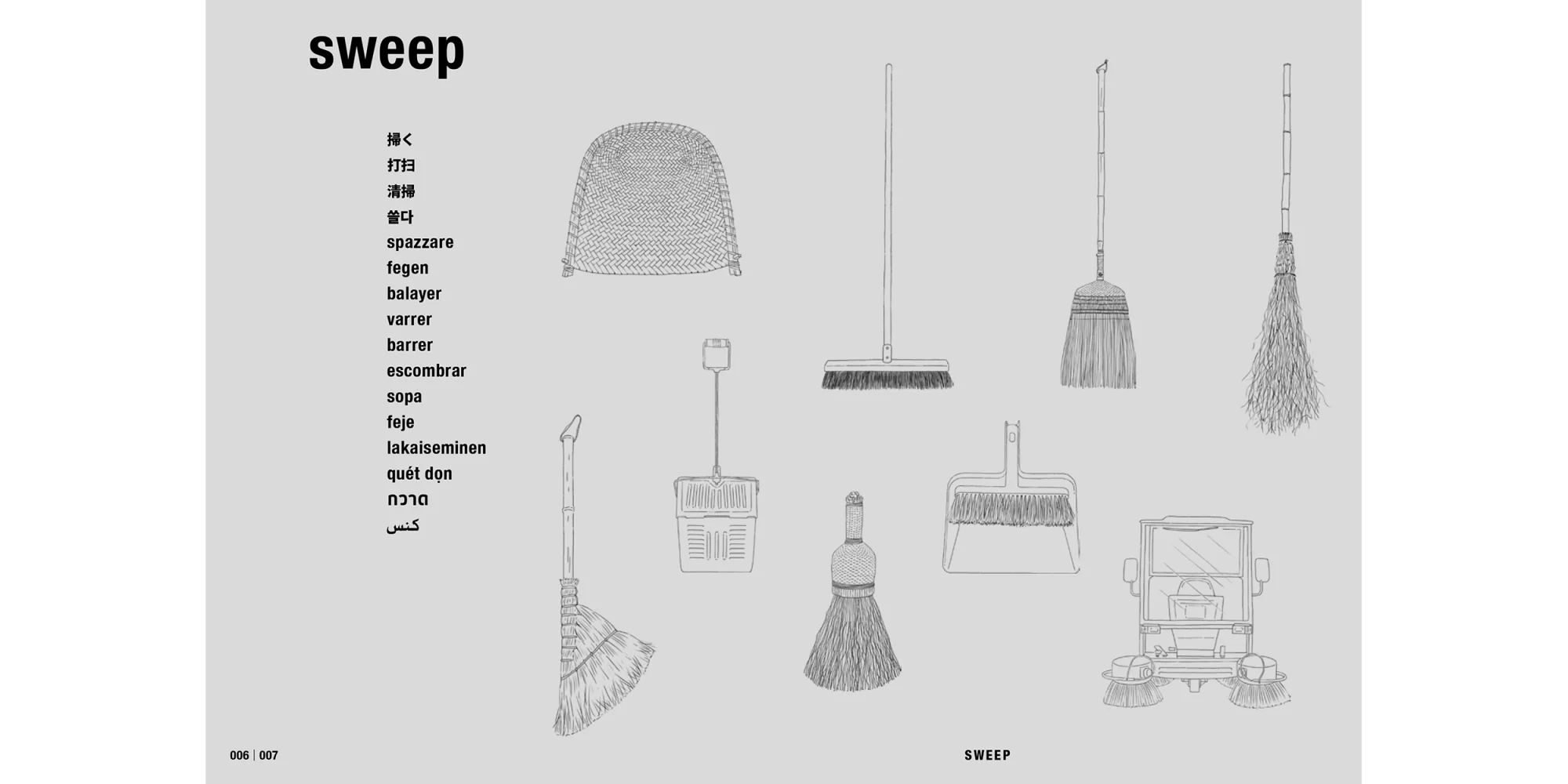 sweep

掃く
打扫
清掃
쓸다
spazzare
fegen
balayer
varrer
barrer
escombrar
sopa
feje
lakaiseminen
quét dọn
กวาด
كنس

006 | 007

SWEEP